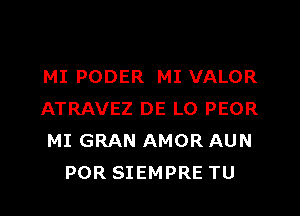 MI PODER  MI VALOR
ATRAVEZ DE LO PEOR
MI GRAN AMOR AUN
POR SIEMPRE TU